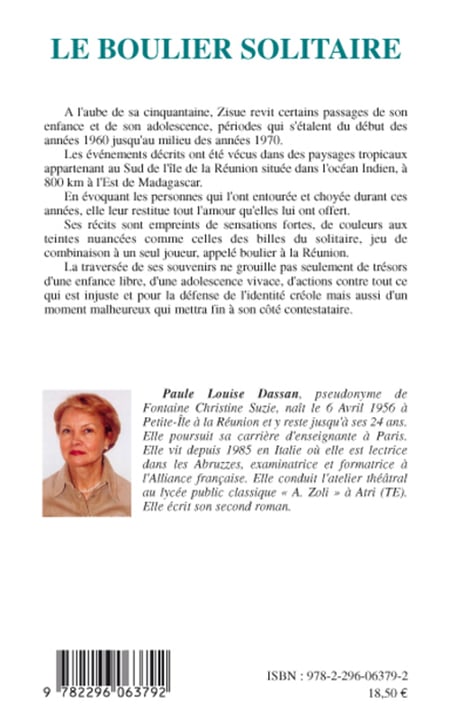 LE BOULIER SOLITAIRE

A l'aube de sa cinquantaine, Zisue revit certains passages de son enfance et de son adolescence, périodes qui s'étalent du début des années 1960 jusqu'au milieu des années 1970.

Les événements décrits ont été vécus dans des paysages tropicaux appartenant au Sud de l'île de la Réunion située dans l'océan Indien, à 800 km à l'Est de Madagascar.

En évoquant les personnes qui l'ont entourée et choyée durant ces années, elle leur restitue tout l'amour qu'elles lui ont offert.

Ses récits sont empreints de sensations fortes, de couleurs aux teintes nuancées comme celles des billes du solitaire, jeu de combinaison à un seul joueur, appelé boulier à la Réunion.

La traversée de ses souvenirs ne grouille pas seulement de trésors d'une enfance libre, d'une adolescence vivace, d'actions contre tout ce qui est injuste et pour la défense de l'identité créole mais aussi d'un moment malheureux qui mettra fin à son côté contestataire.

Paule Louise Dassan, pseudonyme de Fontaine Christine Suzie, naît le 6 Avril 1956 à Petite-Île à la Réunion et y reste jusqu'à ses 24 ans. Elle poursuit sa carrière d'enseignante à Paris. Elle vit depuis 1985 en Italie où elle est lectrice dans les Abruzzes, examinatrice et formatrice à l'Alliance française. Elle conduit l'atelier théâtral au lycée public classique « A. Zoli » à Atri (TE). Elle écrit son second roman.

9 782296 063792

ISBN : 978-2-296-06379-2
18,50 €